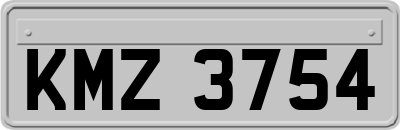 KMZ 3754